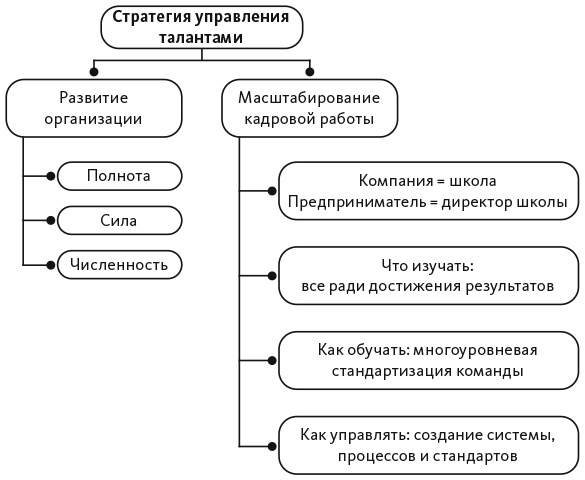 Стратегия управления талантами

Развитие организации

Полнота

Сила

Численность

Масштабирование кадровой работы

Компания = школа
Предприниматель = директор школы

Что изучать:
все ради достижения результатов

Как обучать: многоуровневая стандартизация команды

Как управлять: создание системы, процессов и стандартов